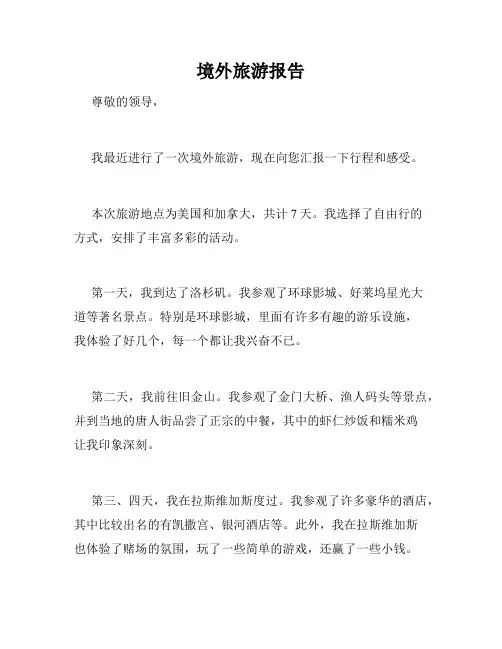 境外旅游报告

尊敬的领导，

我最近进行了一次境外旅游，现在向您汇报一下行程和感受。

本次旅游地点为美国和加拿大，共计 7 天。我选择了自由行的方式，安排了丰富多彩的活动。

第一天，我到达了洛杉矶。我参观了环球影城、好莱坞星光大道等著名景点。特别是环球影城，里面有许多有趣的游乐设施，我体验了好几个，每一个都让我兴奋不已。

第二天，我前往旧金山。我参观了金门大桥、渔人码头等景点，并到当地的唐人街品尝了正宗的中餐，其中的虾仁炒饭和糯米鸡让我印象深刻。

第三、四天，我在拉斯维加斯度过。我参观了许多豪华的酒店，其中比较出名的有凯撒宫、银河酒店等。此外，我在拉斯维加斯也体验了赌场的氛围，玩了一些简单的游戏，还赢了一些小钱。